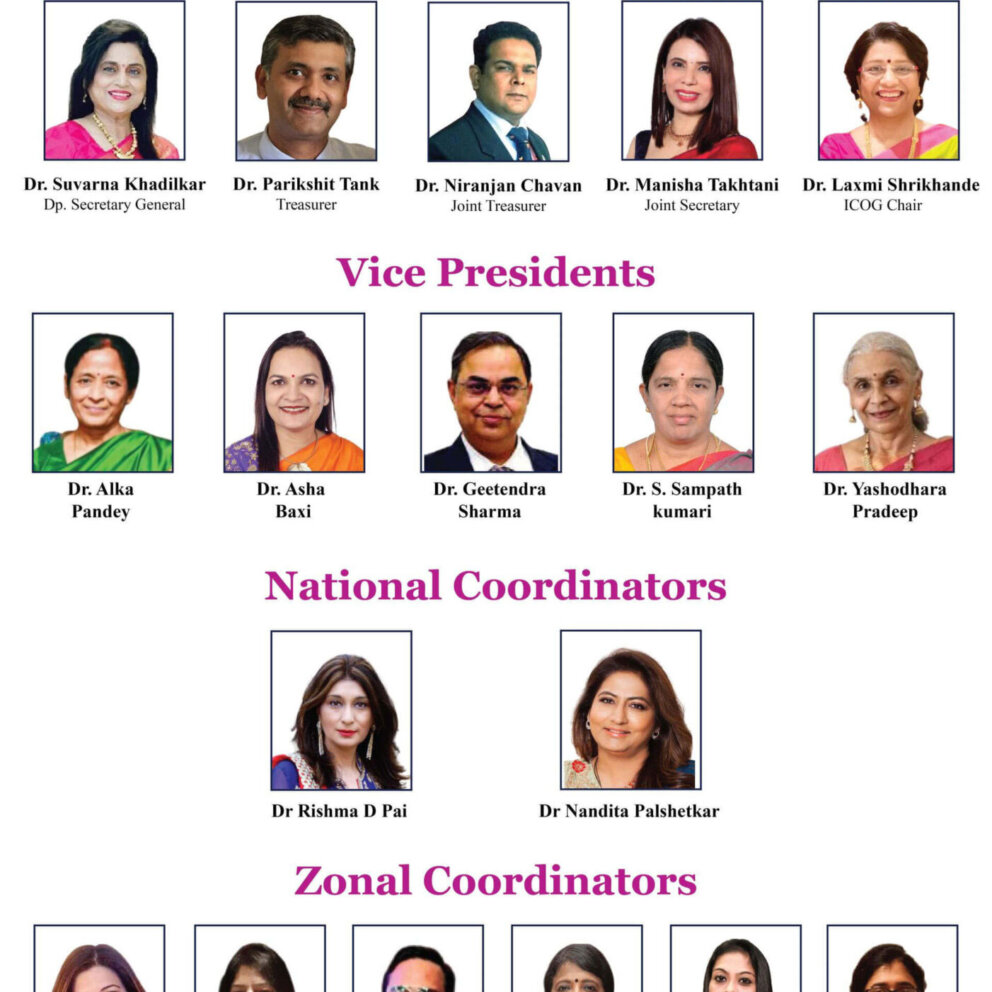 Dr. Suvarna Khadilkar
Dp. Secretary General

Dr. Parikshit Tank
Treasurer

Dr. Niranjan Chavan
Joint Treasurer

Dr. Manisha Takhtani
Joint Secretary

Dr. Laxmi Shrikhande
ICOG Chair

Vice Presidents

Dr. Alka
Pandey

Dr. Asha
Baxi

Dr. Geetendra
Sharma

Dr. S. Sampath
kumari

Dr. Yashodhara
Pradeep

National Coordinators

Dr Rishma D Pai

Dr Nandita Palshetkar

Zonal Coordinators